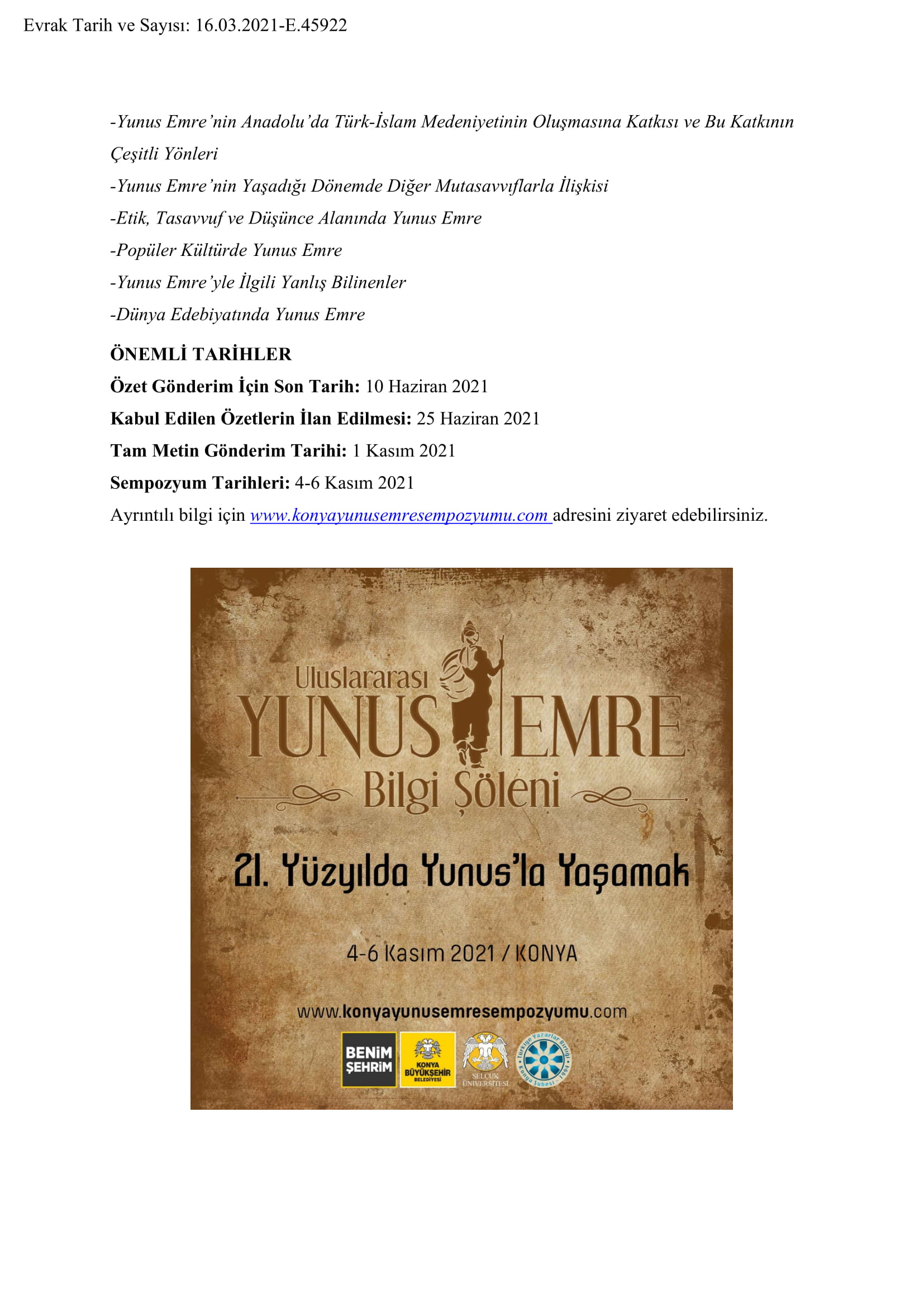 Evrak Tarih ve Sayısı: 16.03.2021-E.45922

-Yunus Emre'nin Anadolu'da Türk-İslam Medeniyetinin Oluşmasına Katkısı ve Bu Katkının Çeşitli Yönleri

-Yunus Emre'nin Yaşadığı Dönemde Diğer Mutasavvıflarla İlişkisi

-Etik, Tasavvuf ve Düşünce Alanında Yunus Emre

-Popüler Kültürde Yunus Emre

-Yunus Emre'yle İlgili Yanlış Bilinenler

-Dünya Edebiyatında Yunus Emre

ÖNEMLİ TARİHLER

Özet Gönderim İçin Son Tarih: 10 Haziran 2021

Kabul Edilen Özetlerin İlan Edilmesi: 25 Haziran 2021

Tam Metin Gönderim Tarihi: 1 Kasım 2021

Sempozyum Tarihleri: 4-6 Kasım 2021

Ayrıntılı bilgi için www.konyayunusemresempozyumu.com adresini ziyaret edebilirsiniz.

Uluslararası
YUNUS EMRE
Bilgi Şöleni

21. Yüzyılda Yunus'la Yaşamak

4-6 Kasım 2021 / KONYA

www.konyayunusemresempozyumu.com

BENİM ŞEHRİM

KONYA BÜYÜKŞEHİR BELEDİYESİ

SELÇUK ÜNİVERSİTESİ

Türkiye Yazarlar Birliği Konya Şubesi 1994